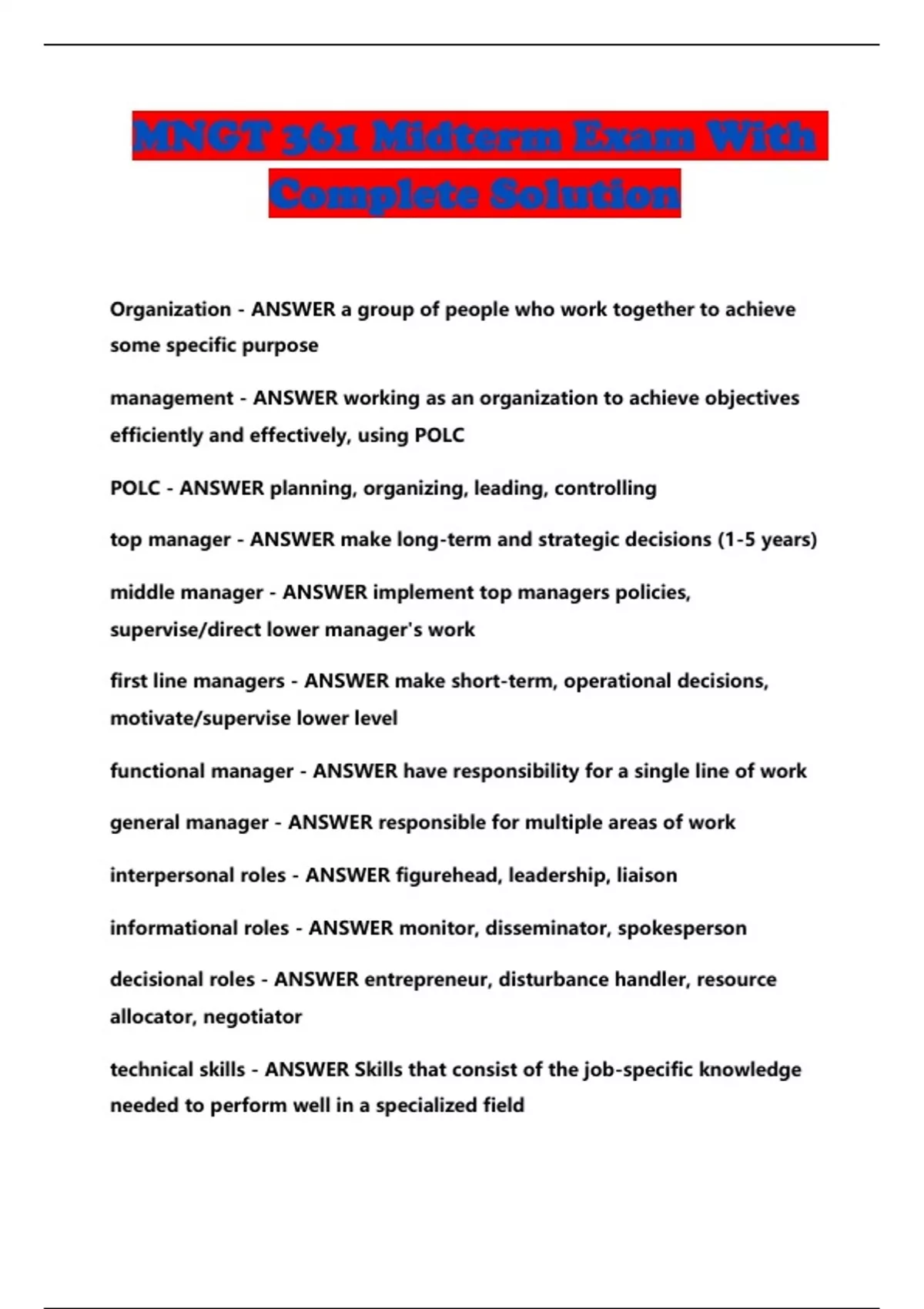 MNGT 361 Midterm Exam With Complete Solution

Organization - ANSWER a group of people who work together to achieve some specific purpose

management - ANSWER working as an organization to achieve objectives efficiently and effectively, using POLC

POLC - ANSWER planning, organizing, leading, controlling

top manager - ANSWER make long-term and strategic decisions (1-5 years)

middle manager - ANSWER implement top managers policies, supervise/direct lower manager's work

first line managers - ANSWER make short-term, operational decisions, motivate/supervise lower level

functional manager - ANSWER have responsibility for a single line of work

general manager - ANSWER responsible for multiple areas of work

interpersonal roles - ANSWER figurehead, leadership, liaison

informational roles - ANSWER monitor, disseminator, spokesperson

decisional roles - ANSWER entrepreneur, disturbance handler, resource allocator, negotiator

technical skills - ANSWER Skills that consist of the job-specific knowledge needed to perform well in a specialized field